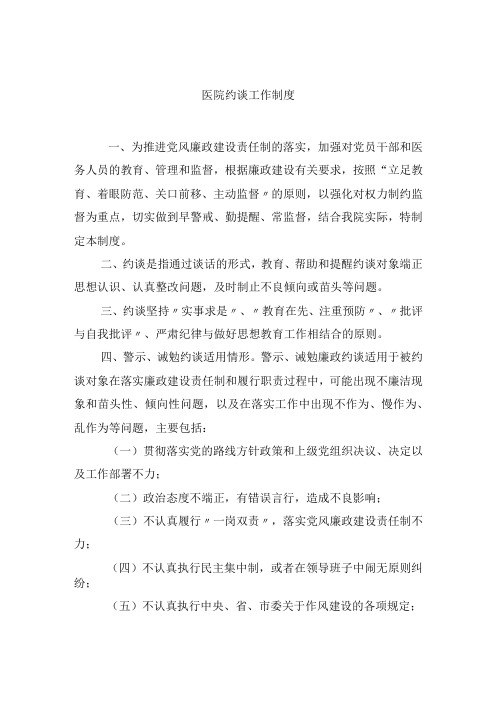 医院约谈工作制度

一、为推进党风廉政建设责任制的落实，加强对党员干部和医务人员的教育、管理和监督，根据廉政建设有关要求，按照“立足教育、着眼防范、关口前移、主动监督〃的原则，以强化对权力制约监督为重点，切实做到早警戒、勤提醒、常监督，结合我院实际，特制定本制度。

二、约谈是指通过谈话的形式，教育、帮助和提醒约谈对象端正思想认识、认真整改问题，及时制止不良倾向或苗头等问题。

三、约谈坚持〃实事求是〃、〃教育在先、注重预防〃、〃批评与自我批评〃、严肃纪律与做好思想教育工作相结合的原则。

四、警示、诫勉约谈适用情形。警示、诫勉廉政约谈适用于被约谈对象在落实廉政建设责任制和履行职责过程中，可能出现不廉洁现象和苗头性、倾向性问题，以及在落实工作中出现不作为、慢作为、乱作为等问题，主要包括：

（一）贯彻落实党的路线方针政策和上级党组织决议、决定以及工作部署不力；

（二）政治态度不端正，有错误言行，造成不良影响；

（三）不认真履行〃一岗双责〃，落实党风廉政建设责任制不力；

（四）不认真执行民主集中制，或者在领导班子中闹无原则纠纷；

（五）不认真执行中央、省、市委关于作风建设的各项规定；